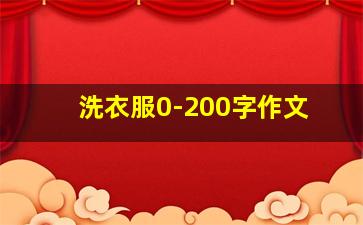 洗衣服0-200字作文